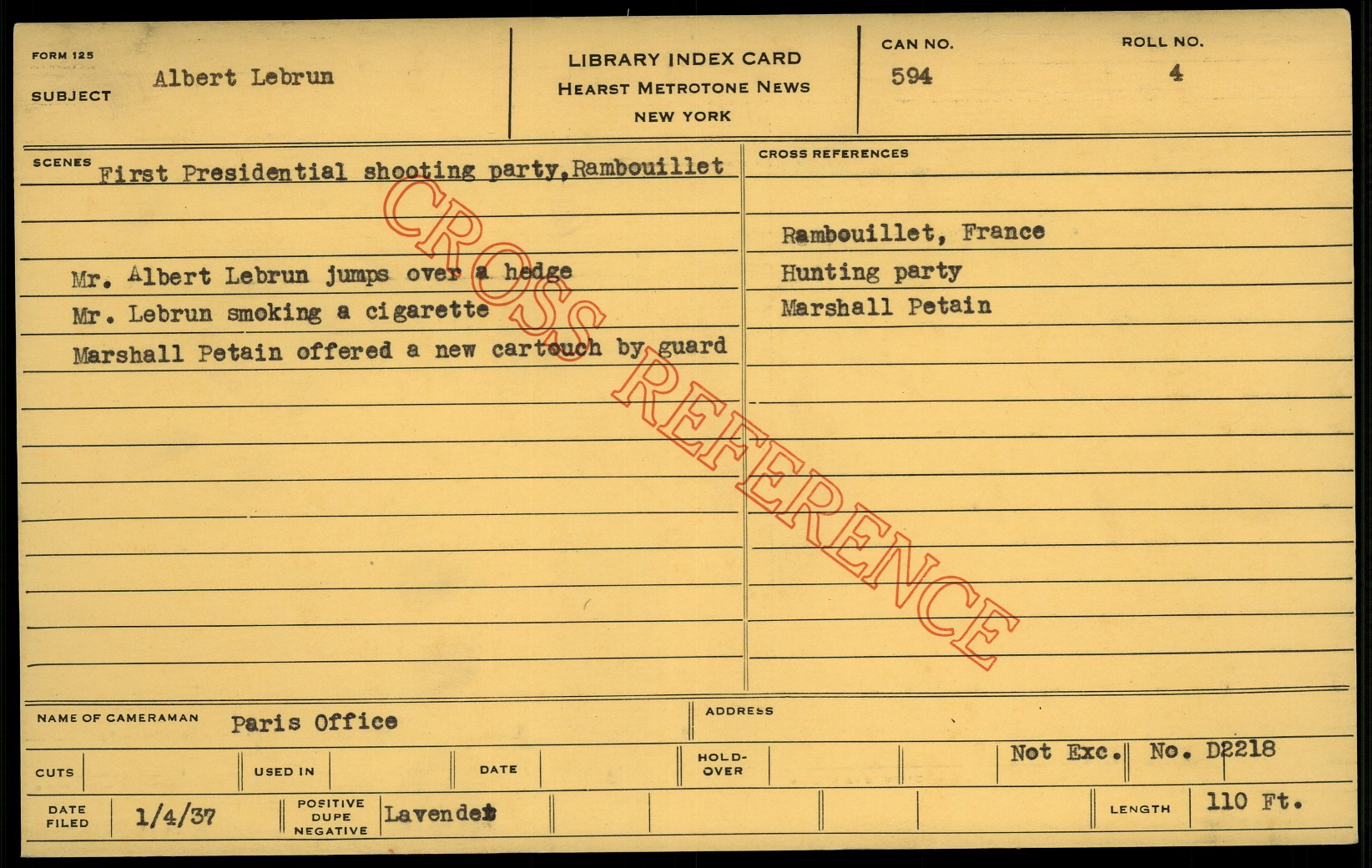 FORM 125
SUBJECT Albert Lebrun

LIBRARY INDEX CARD
HEARST METROTONE NEWS
NEW YORK

CAN NO.
594

ROLL NO.
4

SCENES
First Presidential shooting party,Rambouillet

Mr. Albert Lebrun jumps over a hedge
Mr. Lebrun smoking a cigarette
Marshall Petain offered a new cartouch by guard

CROSS REFERENCES

Rambouillet, France
Hunting party
Marshall Petain

NAME OF CAMERAMAN Paris Office
ADDRESS

CUTS
USED IN
DATE
HOLD-OVER
Not Exc.
No. D2218

DATE FILED 1/4/37
POSITIVE DUPE NEGATIVE Lavender
LENGTH 110 Ft.

CROSS REFERENCE